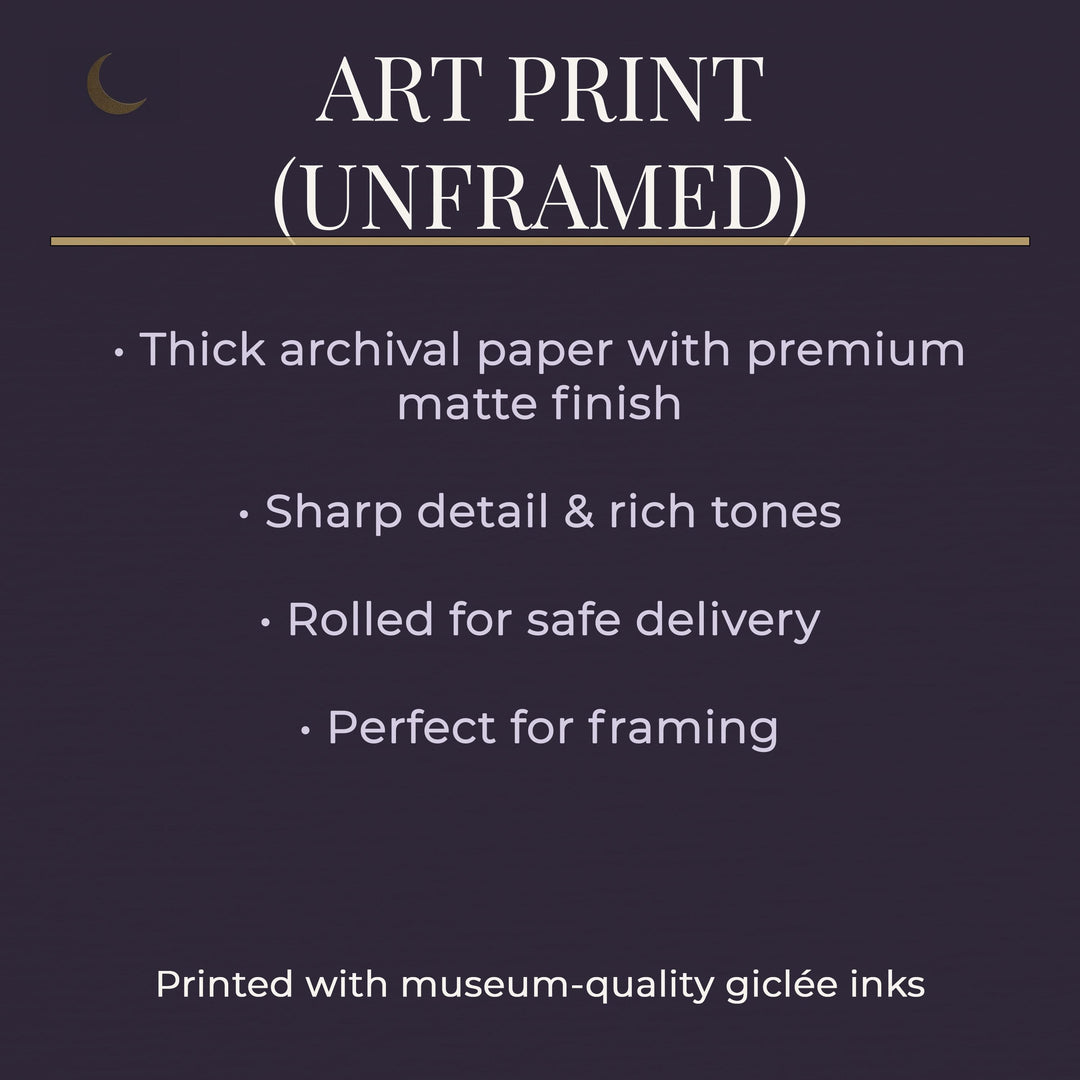 ART PRINT (UNFRAMED)

• Thick archival paper with premium matte finish

• Sharp detail & rich tones

• Rolled for safe delivery

• Perfect for framing

Printed with museum-quality giclée inks